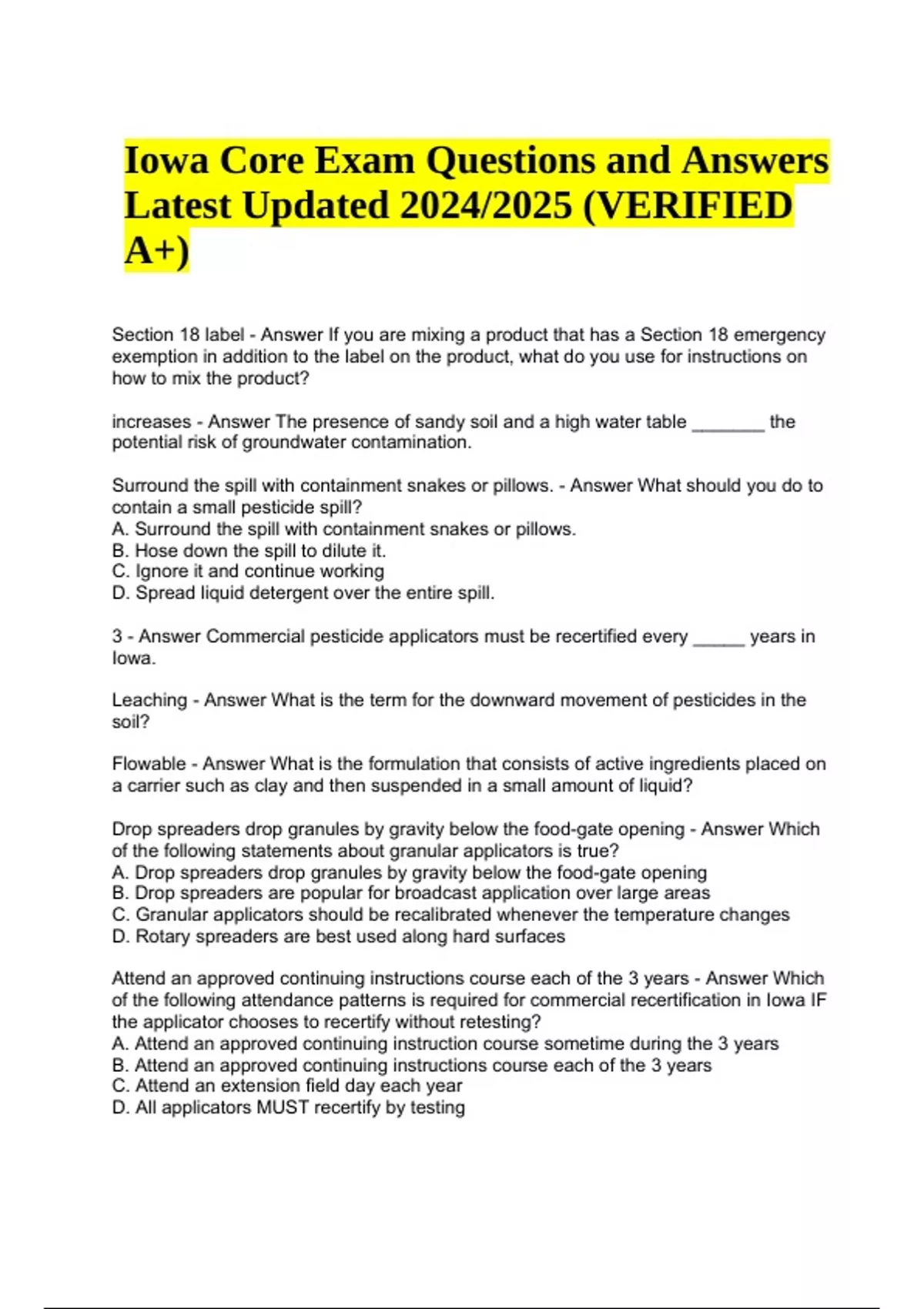 Iowa Core Exam Questions and Answers Latest Updated 2024/2025 (VERIFIED A+)

Section 18 label - Answer If you are mixing a product that has a Section 18 emergency exemption in addition to the label on the product, what do you use for instructions on how to mix the product?

increases - Answer The presence of sandy soil and a high water table ____ the potential risk of groundwater contamination.

Surround the spill with containment snakes or pillows. - Answer What should you do to contain a small pesticide spill?
A. Surround the spill with containment snakes or pillows.
B. Hose down the spill to dilute it.
C. Ignore it and continue working
D. Spread liquid detergent over the entire spill.

3 - Answer Commercial pesticide applicators must be recertified every ____ years in Iowa.

Leaching - Answer What is the term for the downward movement of pesticides in the soil?

Flowable - Answer What is the formulation that consists of active ingredients placed on a carrier such as clay and then suspended in a small amount of liquid?

Drop spreaders drop granules by gravity below the food-gate opening - Answer Which of the following statements about granular applicators is true?
A. Drop spreaders drop granules by gravity below the food-gate opening
B. Drop spreaders are popular for broadcast application over large areas
C. Granular applicators should be recalibrated whenever the temperature changes
D. Rotary spreaders are best used along hard surfaces

Attend an approved continuing instructions course each of the 3 years - Answer Which of the following attendance patterns is required for commercial recertification in Iowa IF the applicator chooses to recertify without retesting?
A. Attend an approved continuing instruction course sometime during the 3 years
B. Attend an approved continuing instructions course each of the 3 years
C. Attend an extension field day each year
D. All applicators MUST recertify by testing